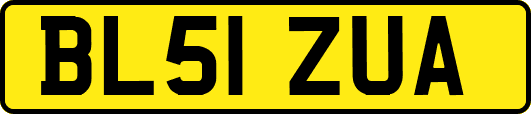 BL51 ZUA